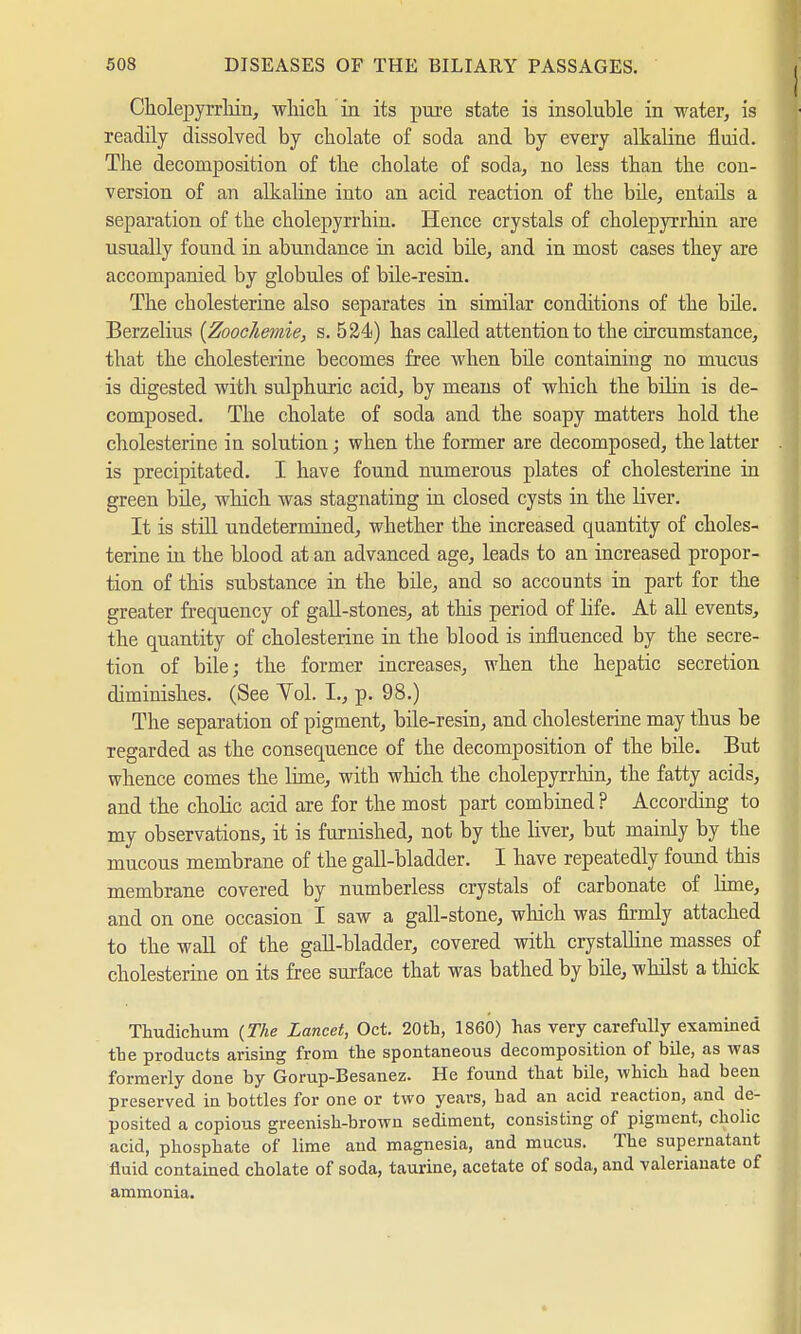 508 DISEASES OF THE BILIARY PASSAGES.

Cholepyrrhin, which in its pure state is insoluble in water, is readily dissolved by cholate of soda and by every alkaline fluid. The decomposition of the cholate of soda, no less than the conversion of an alkaline into an acid reaction of the bile, entails a separation of the cholepyrrhin. Hence crystals of cholepyrrhin are usually found in abundance in acid bile, and in most cases they are accompanied by globules of bile-resin.

The cholesterine also separates in similar conditions of the bile. Berzelius (Zoochemie, s. 524) has called attention to the circumstance, that the cholesterine becomes free when bile containing no mucus is digested with sulphuric acid, by means of which the bilin is decomposed. The cholate of soda and the soapy matters hold the cholesterine in solution; when the former are decomposed, the latter is precipitated. I have found numerous plates of cholesterine in green bile, which was stagnating in closed cysts in the liver.

It is still undetermined, whether the increased quantity of cholesterine in the blood at an advanced age, leads to an increased proportion of this substance in the bile, and so accounts in part for the greater frequency of gall-stones, at this period of life. At all events, the quantity of cholesterine in the blood is influenced by the secretion of bile; the former increases, when the hepatic secretion diminishes. (See Vol. I., p. 98.)

The separation of pigment, bile-resin, and cholesterine may thus be regarded as the consequence of the decomposition of the bile. But whence comes the lime, with which the cholepyrrhin, the fatty acids, and the cholic acid are for the most part combined? According to my observations, it is furnished, not by the liver, but mainly by the mucous membrane of the gall-bladder. I have repeatedly found this membrane covered by numberless crystals of carbonate of lime, and on one occasion I saw a gall-stone, which was firmly attached to the wall of the gall-bladder, covered with crystalline masses of cholesterine on its free surface that was bathed by bile, whilst a thick

Thudichum (The Lancet, Oct. 20th, 1860) has very carefully examined the products arising from the spontaneous decomposition of bile, as was formerly done by Gorup-Besanez. He found that bile, which had been preserved in bottles for one or two years, had an acid reaction, and deposited a copious greenish-brown sediment, consisting of pigment, cholic acid, phosphate of lime and magnesia, and mucus. The supernatant fluid contained cholate of soda, taurine, acetate of soda, and valerianate of ammonia.